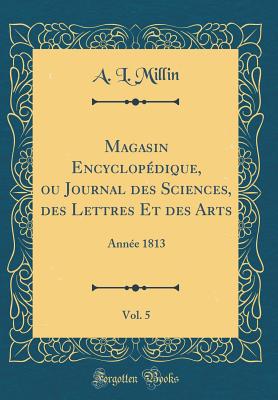 A. L. Millin

Magasin Encyclopédique, ou Journal des Sciences, des Lettres Et des Arts

Année 1813

Vol. 5

Forgotten Books